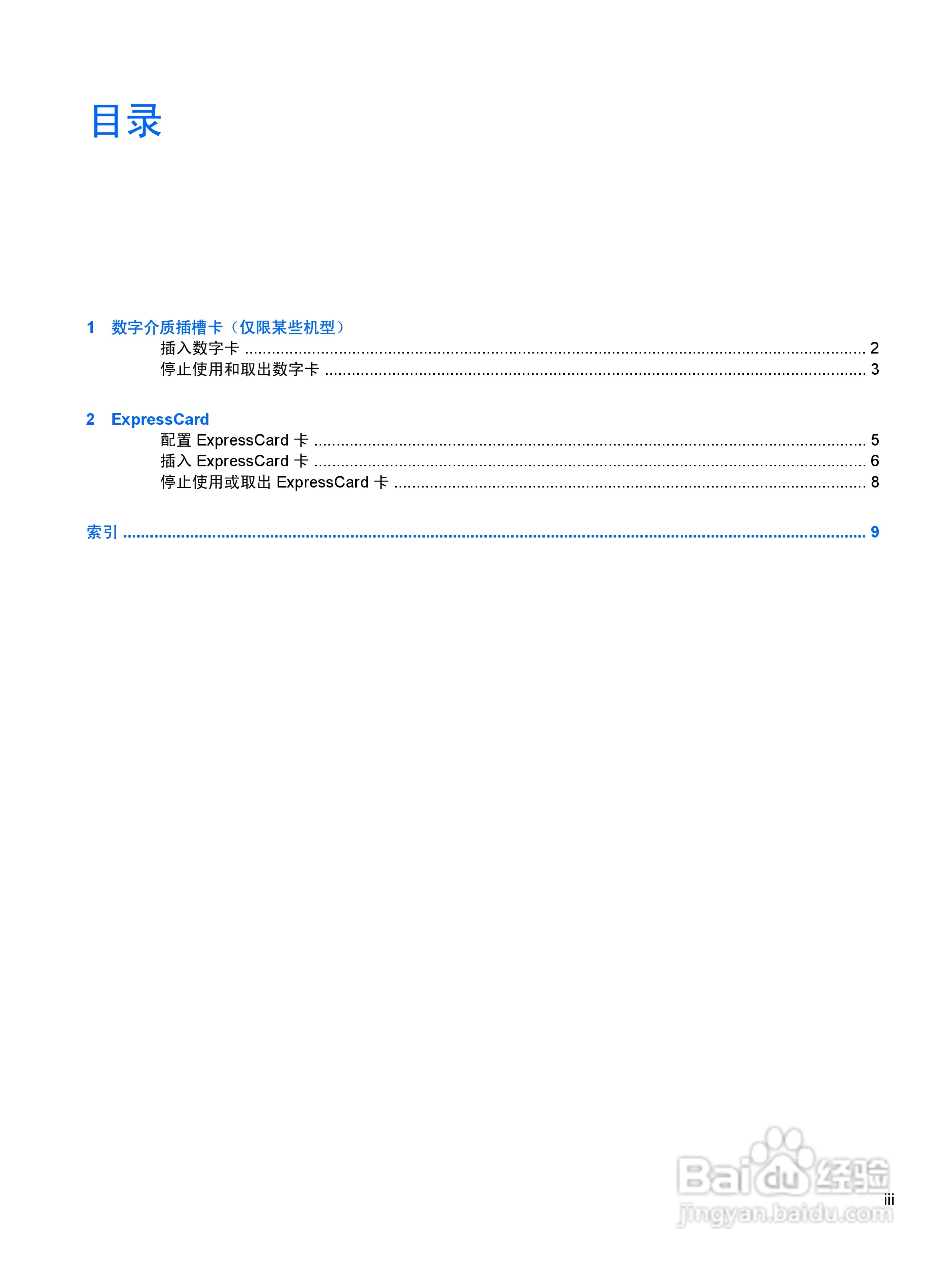 目录

1 数字介质插槽卡（仅限某些机型）
插入数字卡 2
停止使用和取出数字卡 3

2 ExpressCard
配置ExpressCard卡 5
插入ExpressCard卡 6
停止使用或取出ExpressCard卡 8

索引 9

iii

Baidu经验
jingyan.baidu.com